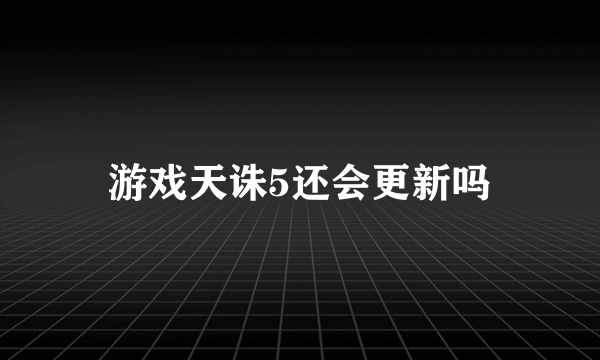 游戏天诛5还会更新吗